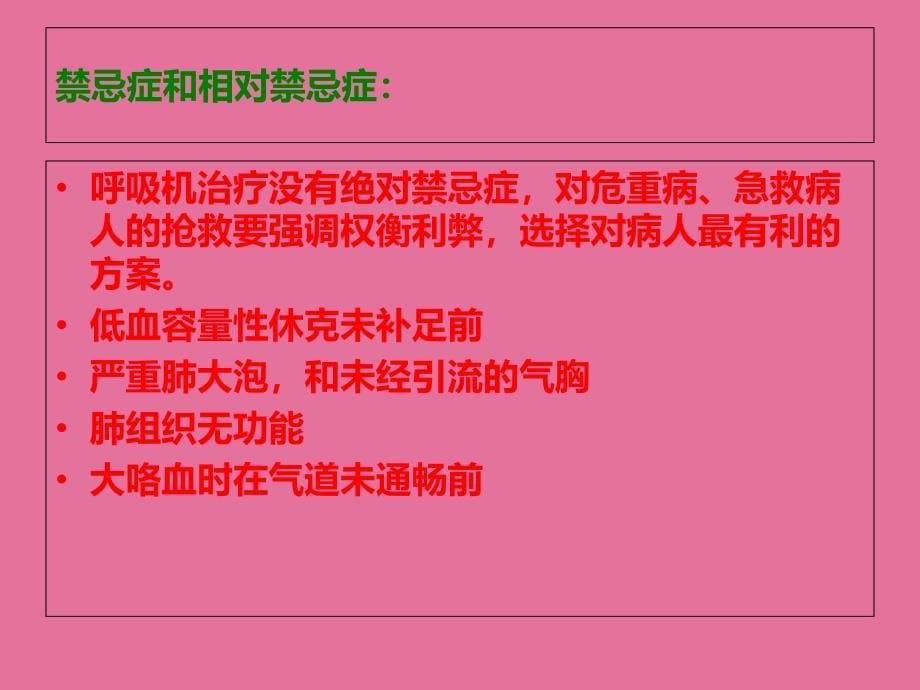 禁忌症和相对禁忌症：

• 呼吸机治疗没有绝对禁忌症，对危重病、急救病人的抢救要强调权衡利弊，选择对病人最有利的方案。
• 低血容量性休克未补足前
• 严重肺大泡，和未经引流的气胸
• 肺组织无功能
• 大咯血时在气道未通畅前